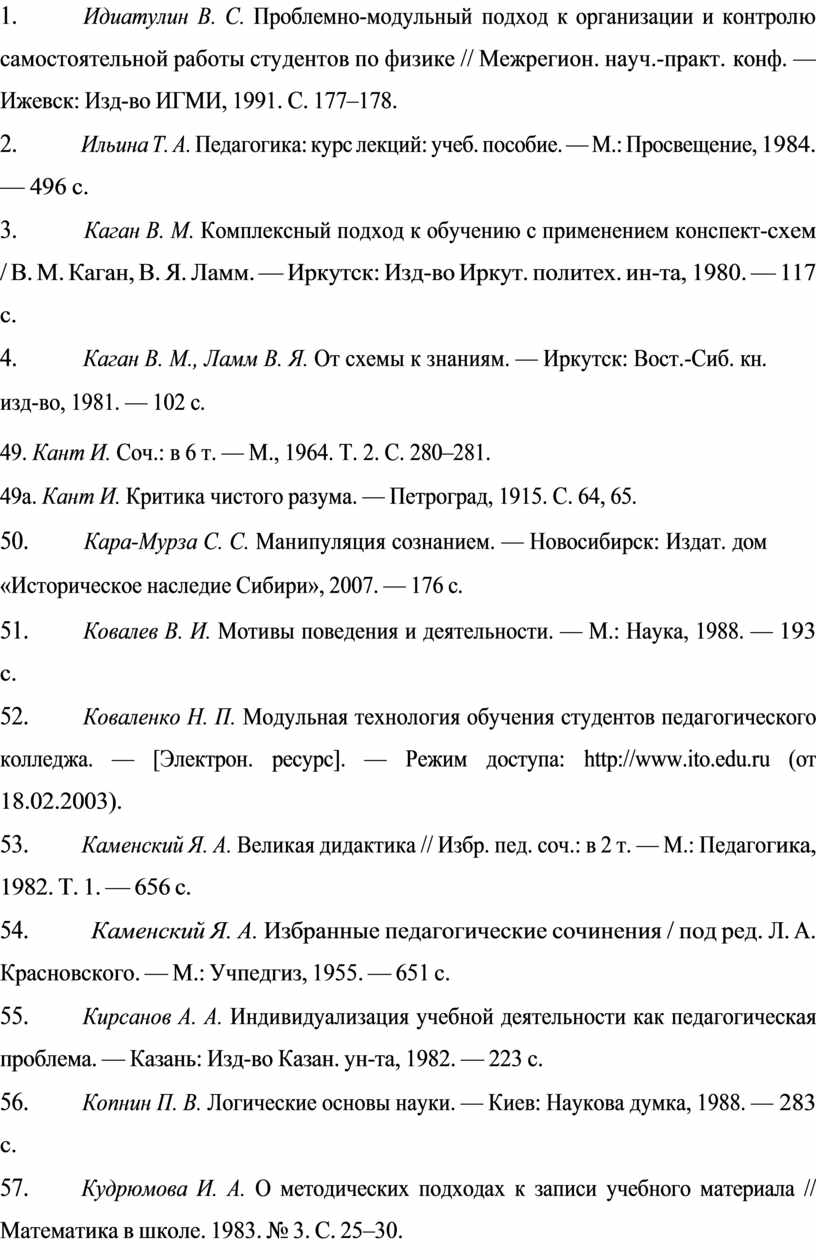 1. Идиатулин В. С. Проблемно-модульный подход к организации и контролю самостоятельной работы студентов по физике // Межрегион. науч.-практ. конф. — Ижевск: Изд-во ИГМИ, 1991. С. 177–178.

2. Ильина Т. А. Педагогика: курс лекций: учеб. пособие. — М.: Просвещение, 1984. — 496 с.

3. Каган В. М. Комплексный подход к обучению с применением конспект-схем / В. М. Каган, В. Я. Ламм. — Иркутск: Изд-во Иркут. политех. ин-та, 1980. — 117 с.

4. Каган В. М., Ламм В. Я. От схемы к знаниям. — Иркутск: Вост.-Сиб. кн. изд-во, 1981. — 102 с.

49. Кант И. Соч.: в 6 т. — М., 1964. Т. 2. С. 280–281.

49а. Кант И. Критика чистого разума. — Петроград, 1915. С. 64, 65.

50. Кара-Мурза С. С. Манипуляция сознанием. — Новосибирск: Издат. дом «Историческое наследие Сибири», 2007. — 176 с.

51. Ковалев В. И. Мотивы поведения и деятельности. — М.: Наука, 1988. — 193 с.

52. Коваленко Н. П. Модульная технология обучения студентов педагогического колледжа. — [Электрон. ресурс]. — Режим доступа: http://www.ito.edu.ru (от 18.02.2003).

53. Каменский Я. А. Великая дидактика // Избр. пед. соч.: в 2 т. — М.: Педагогика, 1982. Т. 1. — 656 с.

54. Каменский Я. А. Избранные педагогические сочинения / под ред. Л. А. Красновского. — М.: Учпедгиз, 1955. — 651 с.

55. Кирсанов А. А. Индивидуализация учебной деятельности как педагогическая проблема. — Казань: Изд-во Казан. ун-та, 1982. — 223 с.

56. Копнин П. В. Логические основы науки. — Киев: Наукова думка, 1988. — 283 с.

57. Кудрюмова И. А. О методических подходах к записи учебного материала // Математика в школе. 1983. № 3. С. 25–30.